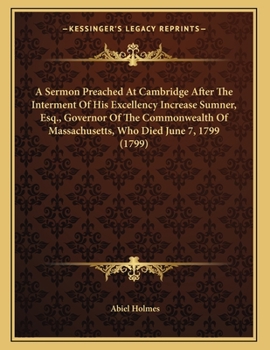 —KESSINGER'S LEGACY REPRINTS—

A Sermon Preached At Cambridge After The Interment Of His Excellency Increase Sumner, Esq., Governor Of The Commonwealth Of Massachusetts, Who Died June 7, 1799 (1799)

Abiel Holmes